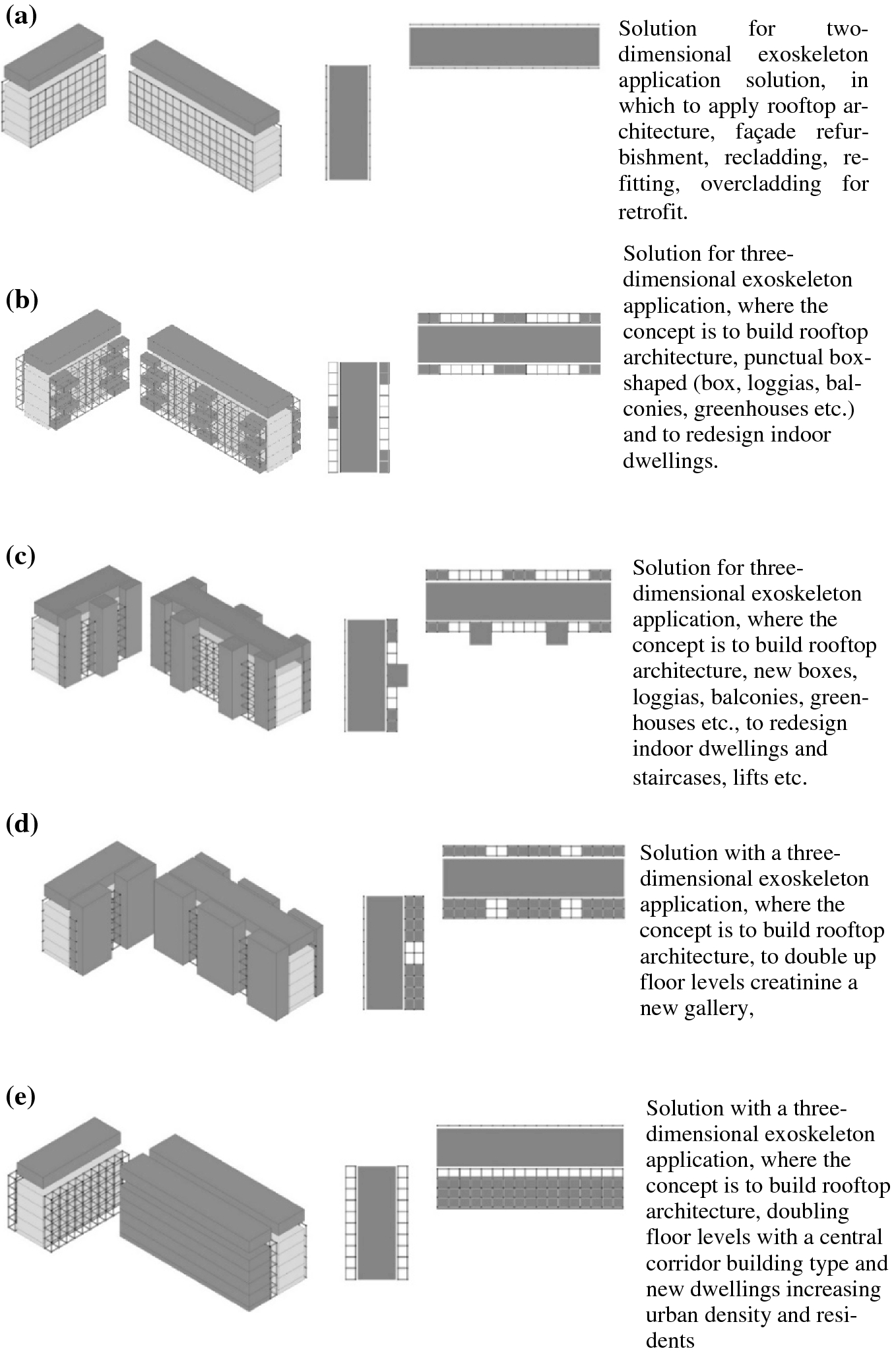 (a)

Solution for two-dimensional exoskeleton application solution, in which to apply rooftop architecture, façade refurbishment, recladding, refitting, overcladding for retrofit.

(b)

Solution for three-dimensional exoskeleton application, where the concept is to build rooftop architecture, punctual box-shaped (box, loggias, balconies, greenhouses etc.) and to redesign indoor dwellings.

(c)

Solution for three-dimensional exoskeleton application, where the concept is to build rooftop architecture, new boxes, loggias, balconies, greenhouses etc., to redesign indoor dwellings and staircases, lifts etc.

(d)

Solution with a three-dimensional exoskeleton application, where the concept is to build rooftop architecture, to double up floor levels creatinine a new gallery,

(e)

Solution with a three-dimensional exoskeleton application, where the concept is to build rooftop architecture, doubling floor levels with a central corridor building type and new dwellings increasing urban density and residents